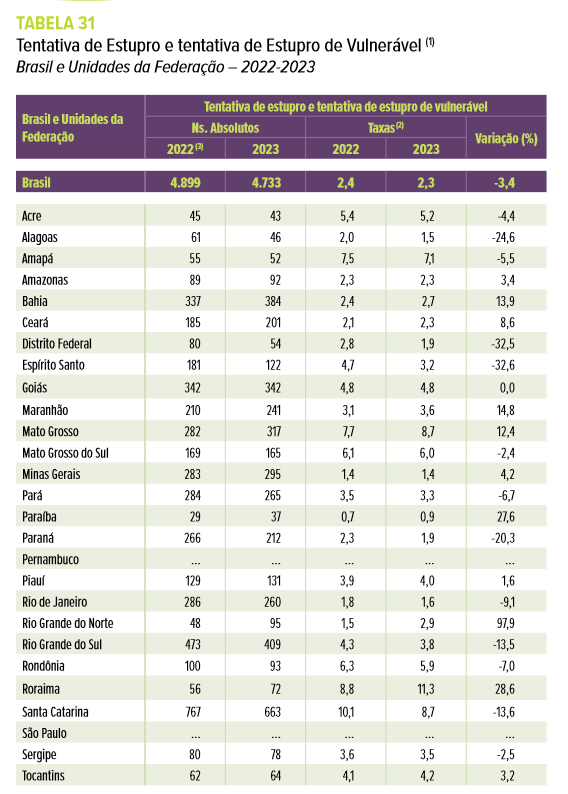 TABELA 31
Tentativa de Estupro e tentativa de Estupro de Vulnerável $^{(1)}$
Brasil e Unidades da Federação – 2022-2023

| Brasil e Unidades da Federação | Tentativa de estupro e tentativa de estupro de vulnerável | | | | |
|---|---|---|---|---|---|
| | Ns. Absolutos | | Taxas $^{(2)}$ | | Variação (%) |
| | 2022 $^{(3)}$ | 2023 | 2022 | 2023 | |
| Brasil | 4.899 | 4.733 | 2,4 | 2,3 | -3,4 |
| Acre | 45 | 43 | 5,4 | 5,2 | -4,4 |
| Alagoas | 61 | 46 | 2,0 | 1,5 | -24,6 |
| Amapá | 55 | 52 | 7,5 | 7,1 | -5,5 |
| Amazonas | 89 | 92 | 2,3 | 2,3 | 3,4 |
| Bahia | 337 | 384 | 2,4 | 2,7 | 13,9 |
| Ceará | 185 | 201 | 2,1 | 2,3 | 8,6 |
| Distrito Federal | 80 | 54 | 2,8 | 1,9 | -32,5 |
| Espírito Santo | 181 | 122 | 4,7 | 3,2 | -32,6 |
| Goiás | 342 | 342 | 4,8 | 4,8 | 0,0 |
| Maranhão | 210 | 241 | 3,1 | 3,6 | 14,8 |
| Mato Grosso | 282 | 317 | 7,7 | 8,7 | 12,4 |
| Mato Grosso do Sul | 169 | 165 | 6,1 | 6,0 | -2,4 |
| Minas Gerais | 283 | 295 | 1,4 | 1,4 | 4,2 |
| Pará | 284 | 265 | 3,5 | 3,3 | -6,7 |
| Paraíba | 29 | 37 | 0,7 | 0,9 | 27,6 |
| Paraná | 266 | 212 | 2,3 | 1,9 | -20,3 |
| Pernambuco | ... | ... | ... | ... | ... |
| Piauí | 129 | 131 | 3,9 | 4,0 | 1,6 |
| Rio de Janeiro | 286 | 260 | 1,8 | 1,6 | -9,1 |
| Rio Grande do Norte | 48 | 95 | 1,5 | 2,9 | 97,9 |
| Rio Grande do Sul | 473 | 409 | 4,3 | 3,8 | -13,5 |
| Rondônia | 100 | 93 | 6,3 | 5,9 | -7,0 |
| Roraima | 56 | 72 | 8,8 | 11,3 | 28,6 |
| Santa Catarina | 767 | 663 | 10,1 | 8,7 | -13,6 |
| São Paulo | ... | ... | ... | ... | ... |
| Sergipe | 80 | 78 | 3,6 | 3,5 | -2,5 |
| Tocantins | 62 | 64 | 4,1 | 4,2 | 3,2 |